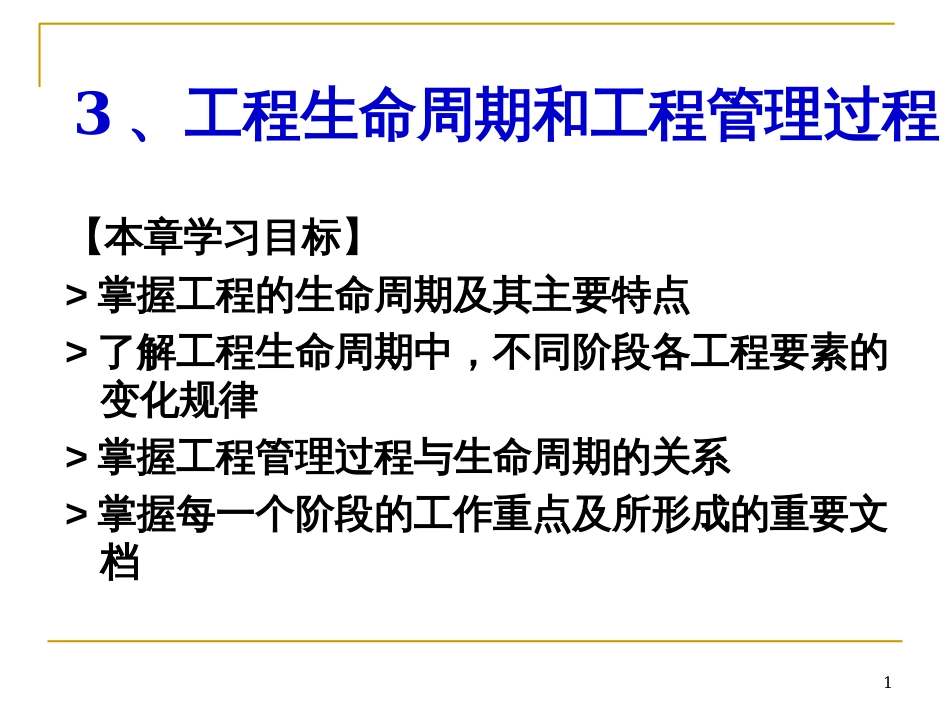 3 、工程生命周期和工程管理过程

【本章学习目标】

> 掌握工程的生命周期及其主要特点

> 了解工程生命周期中，不同阶段各工程要素的变化规律

> 掌握工程管理过程与生命周期的关系

> 掌握每一个阶段的工作重点及所形成的重要文档

1